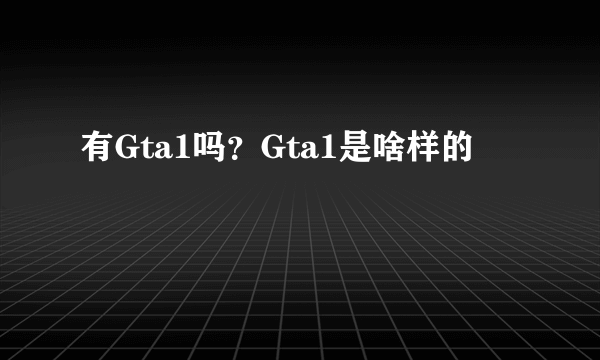 有Gta1吗？Gta1是啥样的